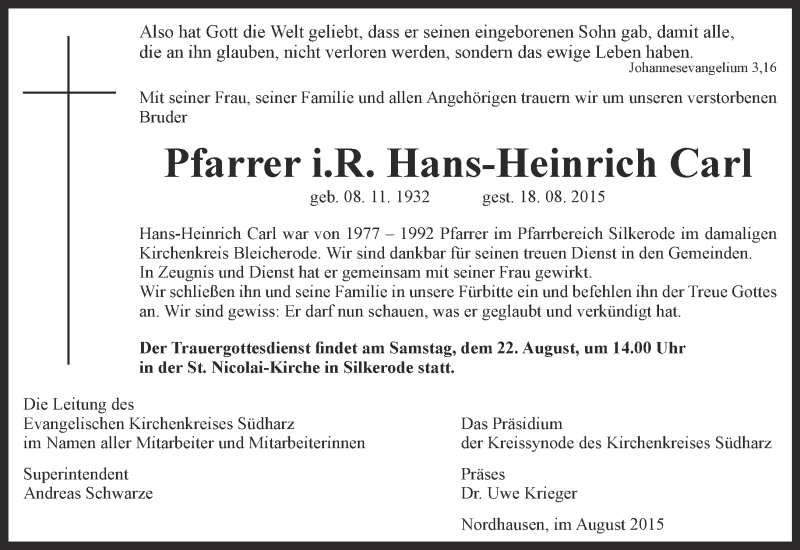 Also hat Gott die Welt geliebt, dass er seinen eingeborenen Sohn gab, damit alle, die an ihn glauben, nicht verloren werden, sondern das ewige Leben haben.
Johannesevangelium 3,16

Mit seiner Frau, seiner Familie und allen Angehörigen trauern wir um unseren verstorbenen Bruder

Pfarrer i.R. Hans-Heinrich Carl

geb. 08. 11. 1932 gest. 18. 08. 2015

Hans-Heinrich Carl war von 1977 – 1992 Pfarrer im Pfarrbereich Silkerode im damaligen Kirchenkreis Bleicherode. Wir sind dankbar für seinen treuen Dienst in den Gemeinden.
In Zeugnis und Dienst hat er gemeinsam mit seiner Frau gewirkt.
Wir schließen ihn und seine Familie in unsere Fürbitte ein und befehlen ihn der Treue Gottes an. Wir sind gewiss: Er darf nun schauen, was er geglaubt und verkündigt hat.

Der Trauergottesdienst findet am Samstag, dem 22. August, um 14.00 Uhr in der St. Nicolai-Kirche in Silkerode statt.

Die Leitung des
Evangelischen Kirchenkreises Südharz
im Namen aller Mitarbeiter und Mitarbeiterinnen

Superintendent
Andreas Schwarze

Das Präsidium
der Kreissynode des Kirchenkreises Südharz

Präses
Dr. Uwe Krieger

Nordhausen, im August 2015